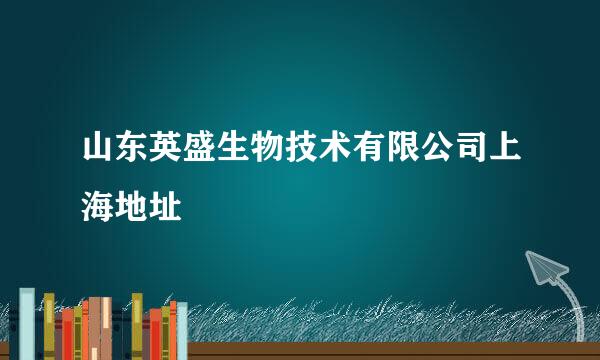 山东英盛生物技术有限公司上海地址